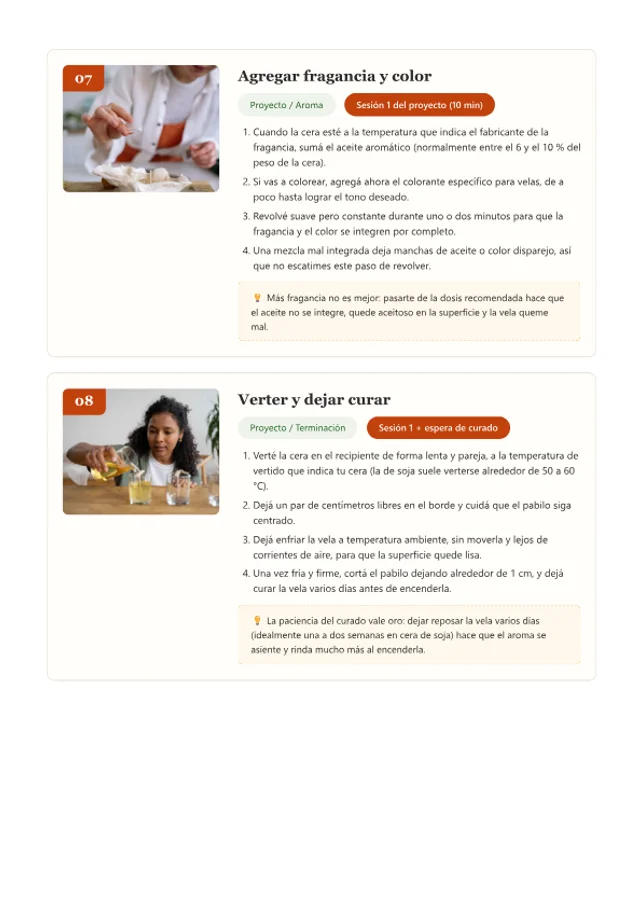 07

Agregar fragancia y color

Proyecto / Aroma

Sesión 1 del proyecto (10 min)

1. Cuando la cera esté a la temperatura que indica el fabricante de la fragancia, sumá el aceite aromático (normalmente entre el 6 y el 10 % del peso de la cera).
2. Si vas a colorear, agregá ahora el colorante específico para velas, de a poco hasta lograr el tono deseado.
3. Revolvé suave pero constante durante uno o dos minutos para que la fragancia y el color se integren por completo.
4. Una mezcla mal integrada deja manchas de aceite o color disparejo, así que no escatimes este paso de revolver.

💡 Más fragancia no es mejor: pasarte de la dosis recomendada hace que el aceite no se integre, quede aceitoso en la superficie y la vela queme mal.

08

Verter y dejar curar

Proyecto / Terminación

Sesión 1 + espera de curado

1. Verté la cera en el recipiente de forma lenta y pareja, a la temperatura de vertido que indica tu cera (la de soja suele verterse alrededor de 50 a 60 °C).
2. Dejá un par de centímetros libres en el borde y cuidá que el pabilo siga centrado.
3. Dejá enfriar la vela a temperatura ambiente, sin moverla y lejos de corrientes de aire, para que la superficie quede lisa.
4. Una vez fría y firme, cortá el pabilo dejando alrededor de 1 cm, y dejá curar la vela varios días antes de encenderla.

💡 La paciencia del curado vale oro: dejar reposar la vela varios días (idealmente una a dos semanas en cera de soja) hace que el aroma se asiente y rinda mucho más al encenderla.